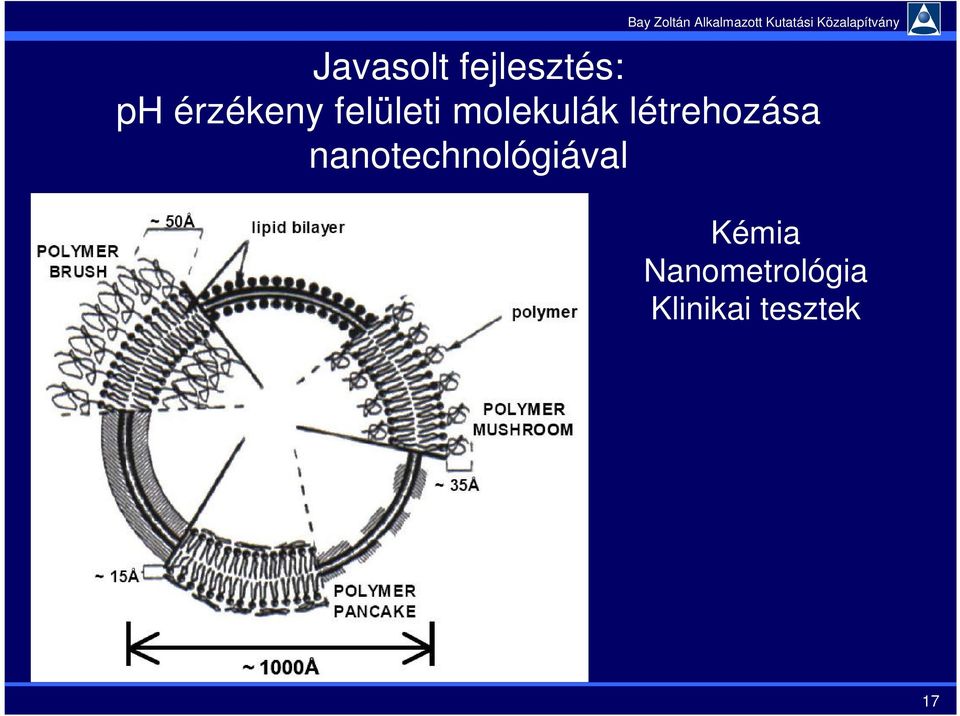 Bay Zoltán Alkalmazott Kutatási Közalapítvány

Javasolt fejlesztés:
pH érzékeny felületi molekulák létrehozása nanotechnológiával

~ 50Å
lipid bilayer
POLYMER BRUSH
polymer
POLYMER MUSHROOM
~ 35Å
~ 15Å
POLYMER PANCAKE
~ 1000Å

Kémia
Nanometrológia
Klinikai tesztek

17